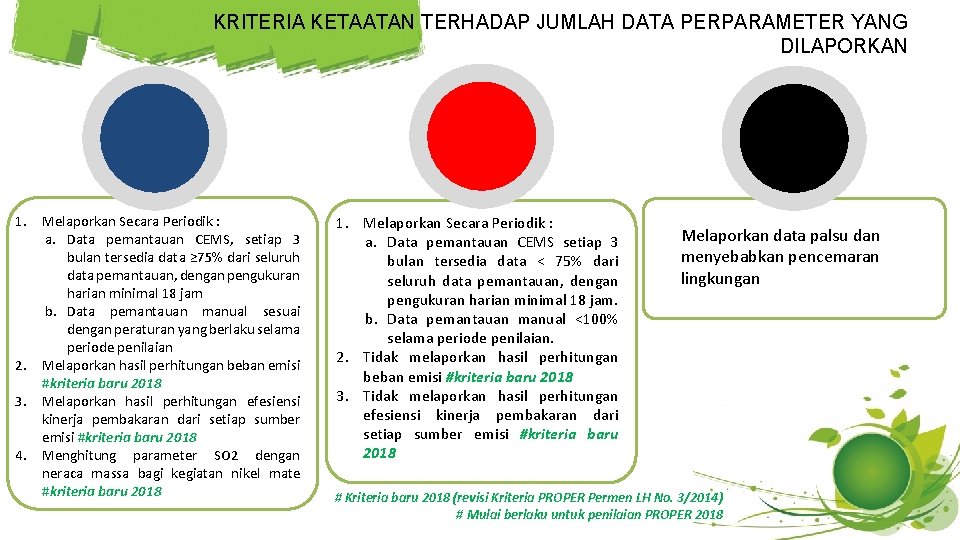 KRITERIA KETAATAN TERHADAP JUMLAH DATA PERPARAMETER YANG DILAPORKAN

1. Melaporkan Secara Periodik :
a. Data pemantauan CEMS, setiap 3 bulan tersedia data ≥75% dari seluruh data pemantauan, dengan pengukuran harian minimal 18 jam
b. Data pemantauan manual sesuai dengan peraturan yang berlaku selama periode penilaian
2. Melaporkan hasil perhitungan beban emisi #kriteria baru 2018
3. Melaporkan hasil perhitungan efesiensi kinerja pembakaran dari setiap sumber emisi #kriteria baru 2018
4. Menghitung parameter SO2 dengan neraca massa bagi kegiatan nikel mate #kriteria baru 2018

1. Melaporkan Secara Periodik :
a. Data pemantauan CEMS setiap 3 bulan tersedia data < 75% dari seluruh data pemantauan, dengan pengukuran harian minimal 18 jam.
b. Data pemantauan manual <100% selama periode penilaian.
2. Tidak melaporkan hasil perhitungan beban emisi #kriteria baru 2018
3. Tidak melaporkan hasil perhitungan efesiensi kinerja pembakaran dari setiap sumber emisi #kriteria baru 2018

Melaporkan data palsu dan menyebabkan pencemaran lingkungan

# Kriteria baru 2018 (revisi Kriteria PROPER Permen LH No. 3/2014)
# Mulai berlaku untuk penilaian PROPER 2018